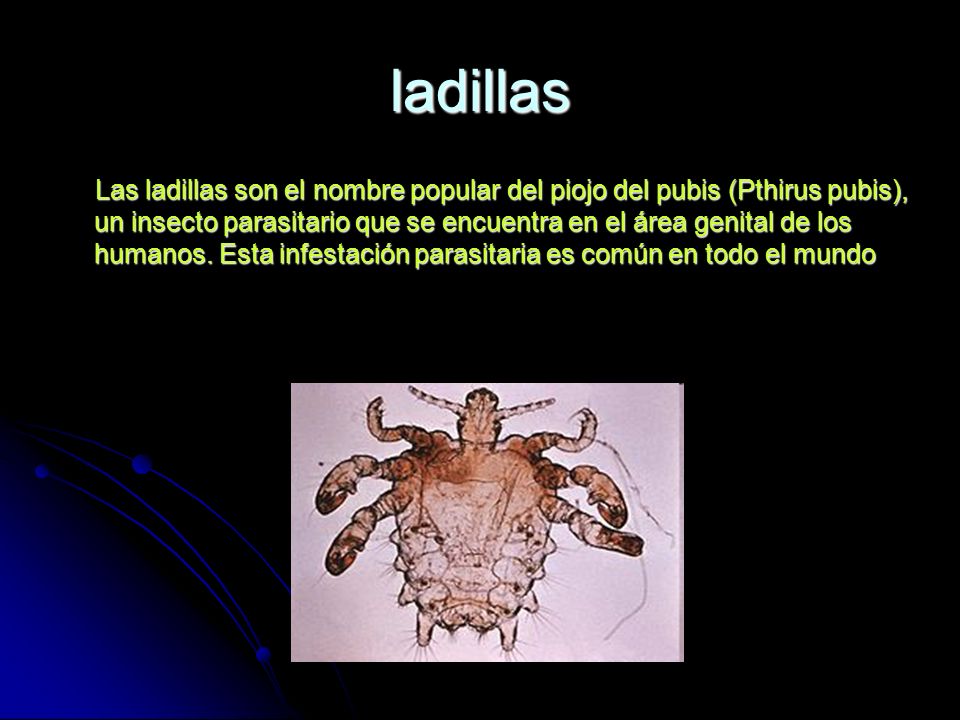 ladillas

Las ladillas son el nombre popular del piojo del pubis (Pthirus pubis), un insecto parasitario que se encuentra en el área genital de los humanos. Esta infestación parasitaria es común en todo el mundo